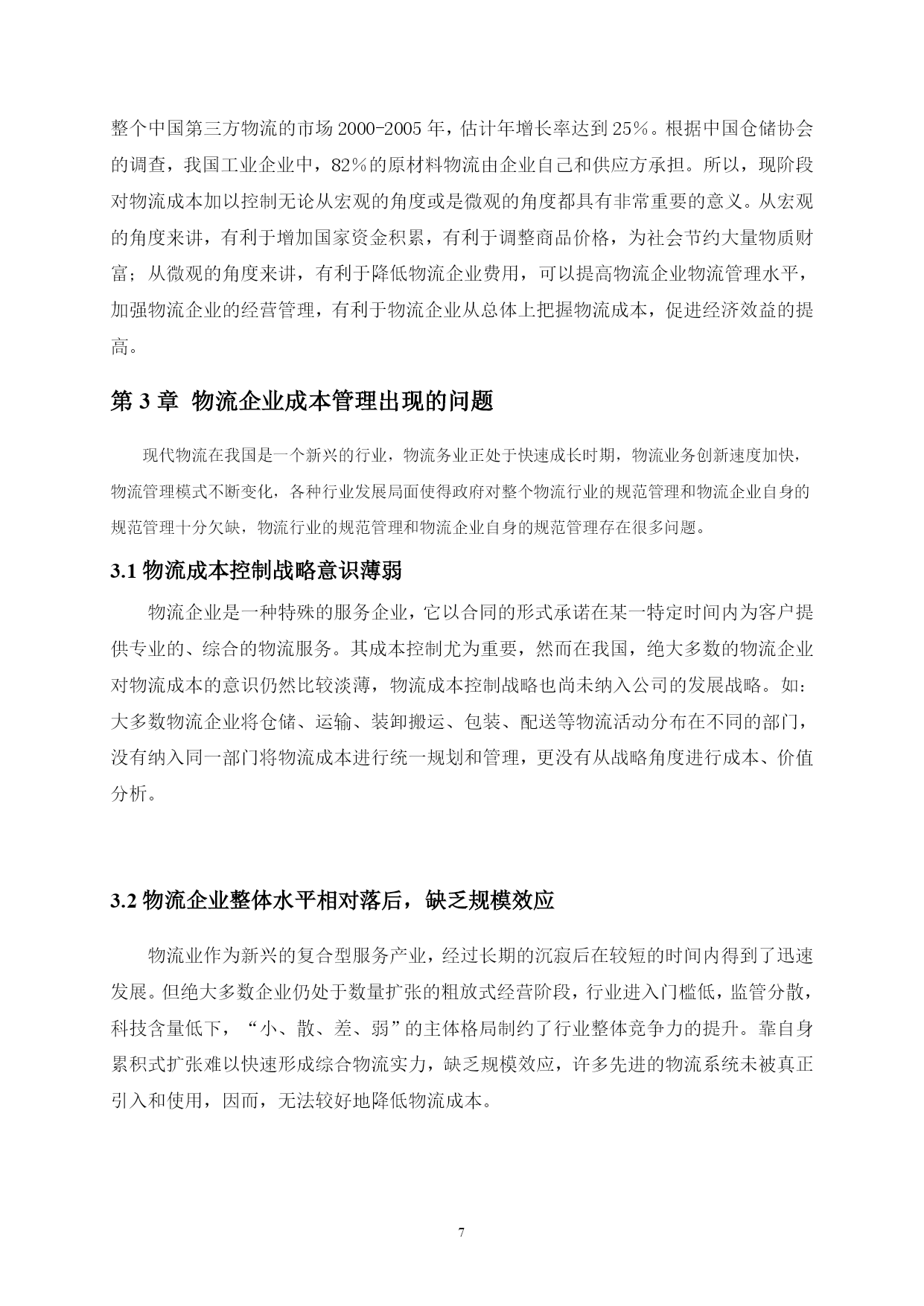 整个中国第三方物流的市场 2000-2005 年，估计年增长率达到 25％。根据中国仓储协会的调查，我国工业企业中，82％的原材料物流由企业自己和供应方承担。所以，现阶段对物流成本加以控制无论从宏观的角度或是微观的角度都具有非常重要的意义。从宏观的角度来讲，有利于增加国家资金积累，有利于调整商品价格，为社会节约大量物质财富；从微观的角度来讲，有利于降低物流企业费用，可以提高物流企业物流管理水平，加强物流企业的经营管理，有利于物流企业从总体上把握物流成本，促进经济效益的提高。

第 3 章 物流企业成本管理出现的问题

现代物流在我国是一个新兴的行业，物流务业正处于快速成长时期，物流业务创新速度加快，物流管理模式不断变化，各种行业发展局面使得政府对整个物流行业的规范管理和物流企业自身的规范管理十分欠缺，物流行业的规范管理和物流企业自身的规范管理存在很多问题。

3.1 物流成本控制战略意识薄弱

物流企业是一种特殊的服务企业，它以合同的形式承诺在某一特定时间内为客户提供专业的、综合的物流服务。其成本控制尤为重要，然而在我国，绝大多数的物流企业对物流成本的意识仍然比较淡薄，物流成本控制战略也尚未纳入公司的发展战略。如：大多数物流企业将仓储、运输、装卸搬运、包装、配送等物流活动分布在不同的部门，没有纳入同一部门将物流成本进行统一规划和管理，更没有从战略角度进行成本、价值分析。

3.2 物流企业整体水平相对落后，缺乏规模效应

物流业作为新兴的复合型服务产业，经过长期的沉寂后在较短的时间内得到了迅速发展。但绝大多数企业仍处于数量扩张的粗放式经营阶段，行业进入门槛低，监管分散，科技含量低下，“小、散、差、弱”的主体格局制约了行业整体竞争力的提升。靠自身累积式扩张难以快速形成综合物流实力，缺乏规模效应，许多先进的物流系统未被真正引入和使用，因而，无法较好地降低物流成本。

7